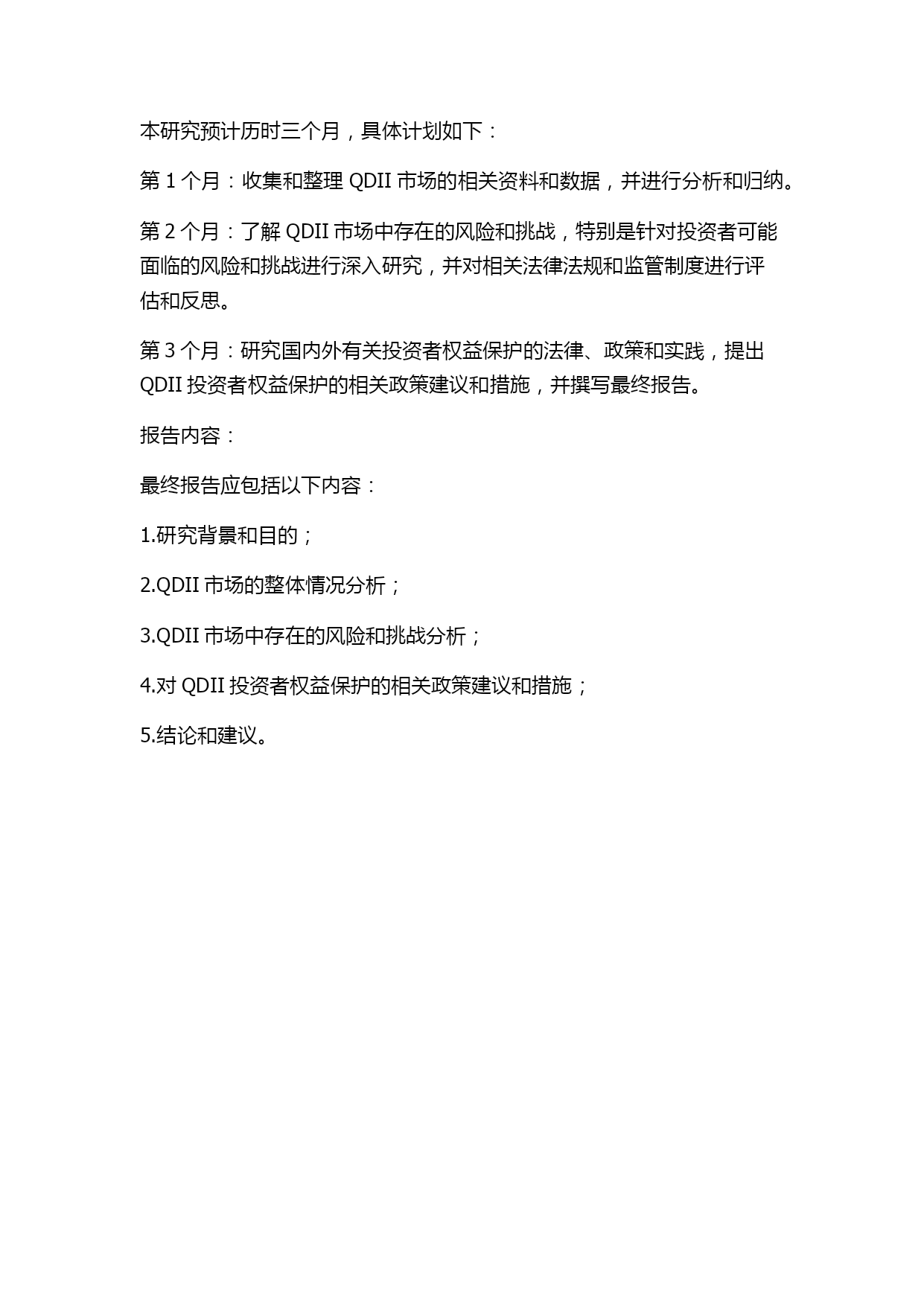 本研究预计历时三个月，具体计划如下：

第 1 个月：收集和整理 QDII 市场的相关资料和数据，并进行分析和归纳。

第 2 个月：了解 QDII 市场中存在的风险和挑战，特别是针对投资者可能面临的风险和挑战进行深入研究，并对相关法律法规和监管制度进行评估和反思。

第 3 个月：研究国内外有关投资者权益保护的法律、政策和实践，提出 QDII 投资者权益保护的相关政策建议和措施，并撰写最终报告。

报告内容：

最终报告应包括以下内容：

1.研究背景和目的；

2.QDII 市场的整体情况分析；

3.QDII 市场中存在的风险和挑战分析；

4.对 QDII 投资者权益保护的相关政策建议和措施；

5.结论和建议。